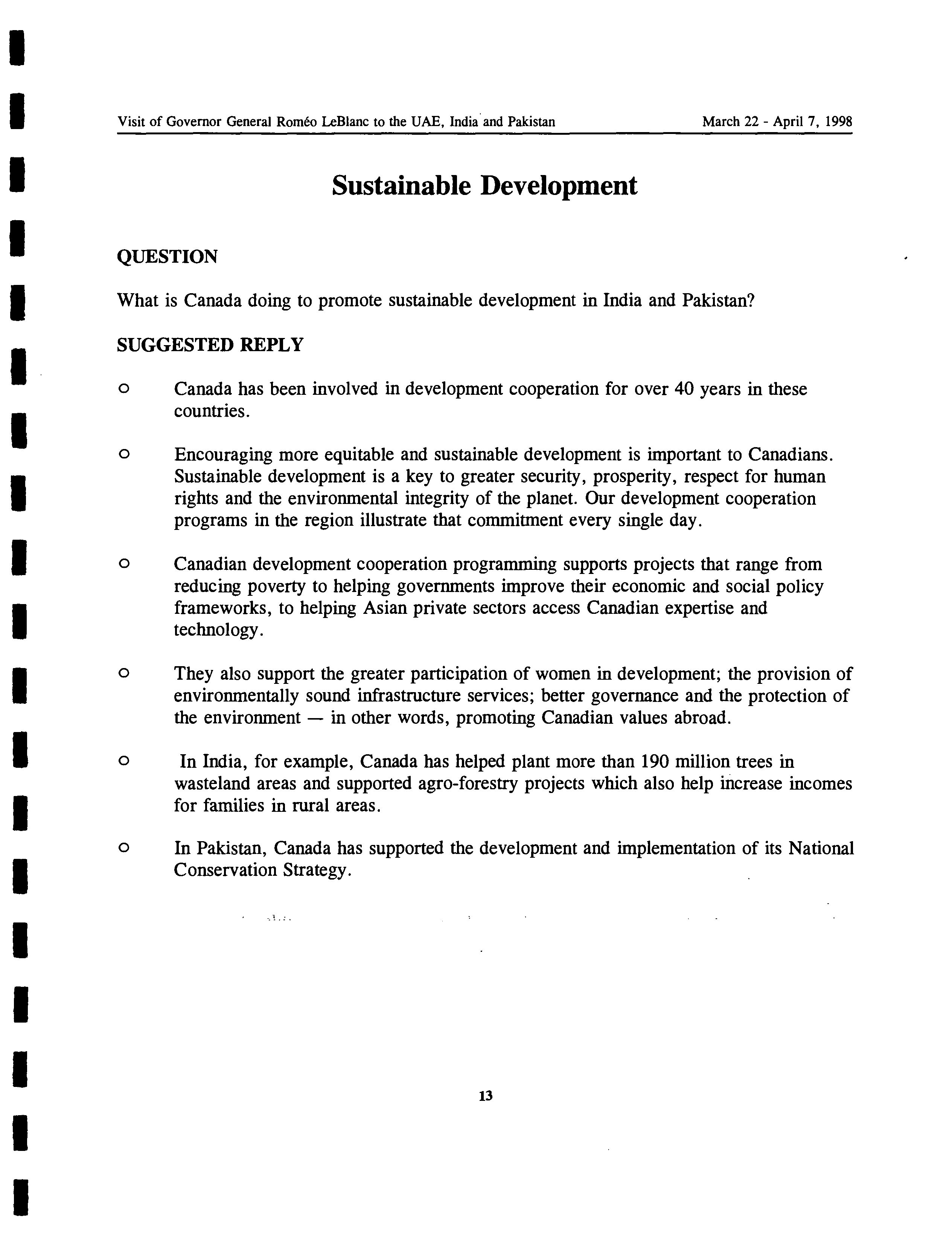 Visit of Governor General Roméo LeBlanc to the UAE, India and Pakistan March 22 - April 7, 1998

Sustainable Development

QUESTION

What is Canada doing to promote sustainable development in India and Pakistan?

SUGGESTED REPLY

o Canada has been involved in development cooperation for over 40 years in these countries.

o Encouraging more equitable and sustainable development is important to Canadians. Sustainable development is a key to greater security, prosperity, respect for human rights and the environmental integrity of the planet. Our development cooperation programs in the region illustrate that commitment every single day.

o Canadian development cooperation programming supports projects that range from reducing poverty to helping governments improve their economic and social policy frameworks, to helping Asian private sectors access Canadian expertise and technology.

o They also support the greater participation of women in development; the provision of environmentally sound infrastructure services; better governance and the protection of the environment — in other words, promoting Canadian values abroad.

o In India, for example, Canada has helped plant more than 190 million trees in wasteland areas and supported agro-forestry projects which also help increase incomes for families in rural areas.

o In Pakistan, Canada has supported the development and implementation of its National Conservation Strategy.

13